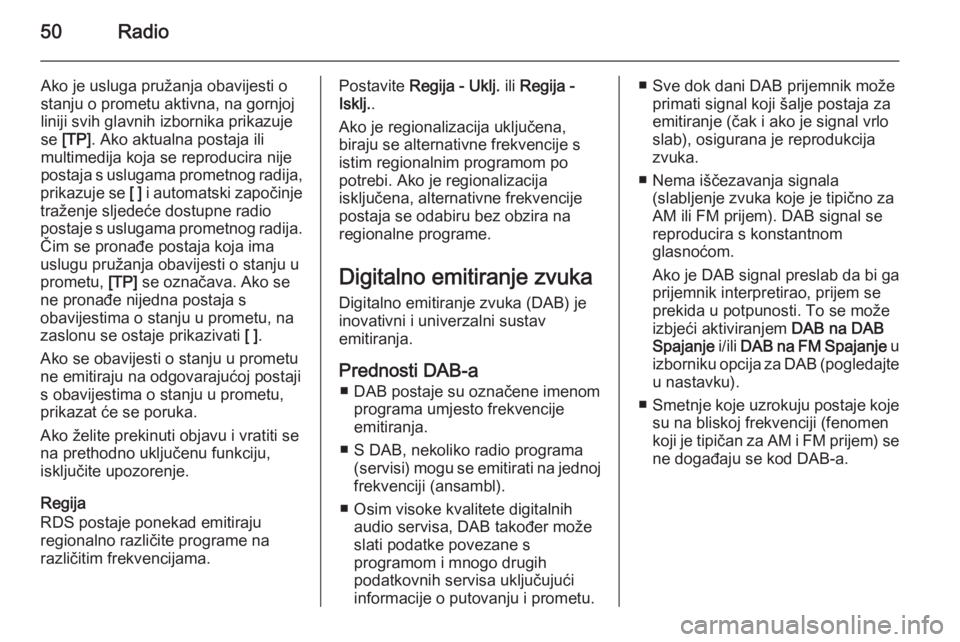 50 Radio

Ako je usluga pružanja obavijesti o stanju o prometu aktivna, na gornjoj liniji svih glavnih izbornika prikazuje se [TP]. Ako aktualna postaja ili multimedija koja se reproducira nije postaja s uslugama prometnog radija, prikazuje se [ ] i automatski započinje traženje sljedeće dostupne radio postaje s uslugama prometnog radija. Čim se pronađe postaja koja ima uslugu pružanja obavijesti o stanju u prometu, [TP] se označava. Ako se ne pronađe nijedna postaja s obavijestima o stanju u prometu, na zaslonu se ostaje prikazivati [ ].

Ako se obavijesti o stanju u prometu ne emitiraju na odgovarajućoj postaji s obavijestima o stanju u prometu, prikazat će se poruka.

Ako želite prekinuti objavu i vratiti se na prethodno uključenu funkciju, isključite upozorenje.

Regija
RDS postaje ponekad emitiraju regionalno različite programe na različitim frekvencijama.

Postavite Regija - Uklj. ili Regija - Isklj..

Ako je regionalizacija uključena, biraju se alternativne frekvencije s istim regionalnim programom po potrebi. Ako je regionalizacija isključena, alternativne frekvencije postaja se odabiru bez obzira na regionalne programe.

Digitalno emitiranje zvuka
Digitalno emitiranje zvuka (DAB) je inovativni i univerzalni sustav emitiranja.

Prednosti DAB-a
■ DAB postaje su označene imenom programa umjesto frekvencije emitiranja.
■ S DAB, nekoliko radio programa (servisi) mogu se emitirati na jednoj frekvenciji (ansambl).
■ Osim visoke kvalitete digitalnih audio servisa, DAB također može slati podatke povezane s programom i mnogo drugih podatkovnih servisa uključujući informacije o putovanju i prometu.
■ Sve dok dani DAB prijemnik može primati signal koji šalje postaja za emitiranje (čak i ako je signal vrlo slab), osigurana je reprodukcija zvuka.
■ Nema iščezavanja signala (slabljenje zvuka koje je tipično za AM ili FM prijem). DAB signal se reproducira s konstantnom glasnoćom.
Ako je DAB signal preslab da bi ga prijemnik interpretirao, prijem se prekida u potpunosti. To se može izbjeći aktiviranjem DAB na DAB Spajanje i/ili DAB na FM Spajanje u izborniku opcija za DAB (pogledajte u nastavku).
■ Smetnje koje uzrokuju postaje koje su na bliskoj frekvenciji (fenomen koji je tipičan za AM i FM prijem) se ne događaju se kod DAB-a.

carmanualsonline.info